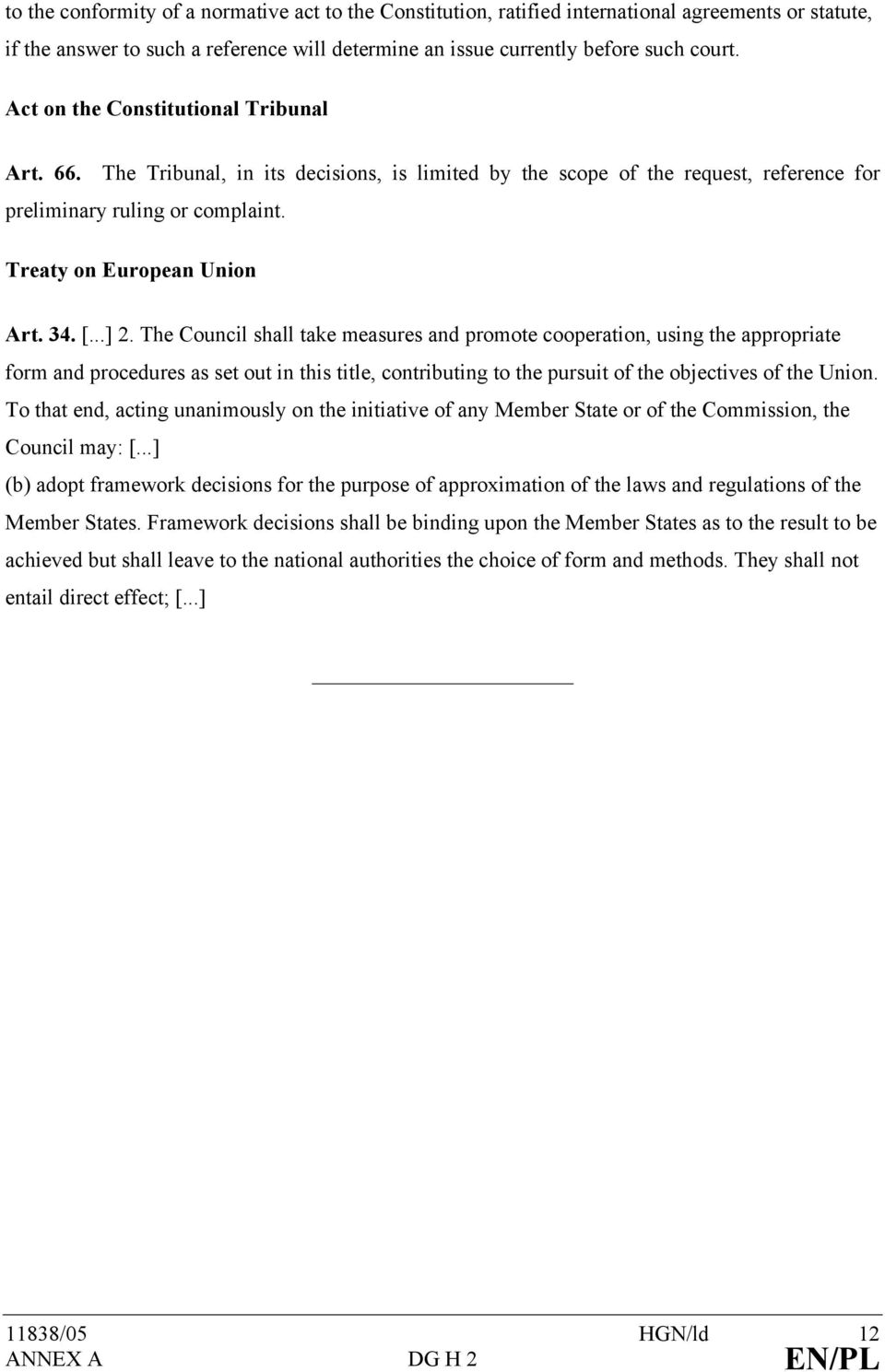 to the conformity of a normative act to the Constitution, ratified international agreements or statute, if the answer to such a reference will determine an issue currently before such court.

Act on the Constitutional Tribunal

Art. 66. The Tribunal, in its decisions, is limited by the scope of the request, reference for preliminary ruling or complaint.

Treaty on European Union

Art. 34. [...] 2. The Council shall take measures and promote cooperation, using the appropriate form and procedures as set out in this title, contributing to the pursuit of the objectives of the Union. To that end, acting unanimously on the initiative of any Member State or of the Commission, the Council may: [...]

(b) adopt framework decisions for the purpose of approximation of the laws and regulations of the Member States. Framework decisions shall be binding upon the Member States as to the result to be achieved but shall leave to the national authorities the choice of form and methods. They shall not entail direct effect; [...]

11838/05 HGN/ld 12
ANNEX A DG H 2 EN/PL